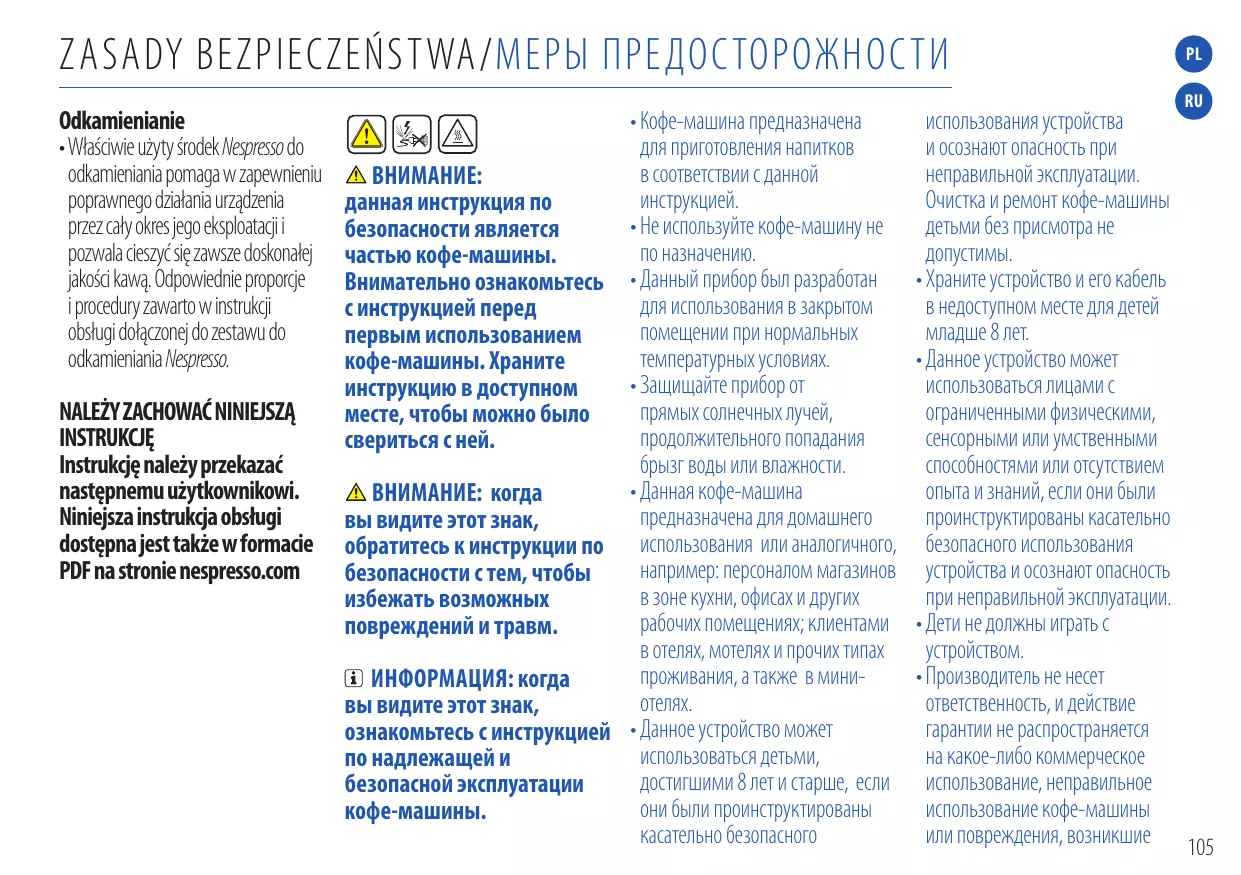 ZASADY BEZPIECZEŃSTWA/МЕРЫ ПРЕДОСТОРОЖНОСТИ

PL

RU

Odkamienianie
• Właściwie użyty środek Nespresso do odkamieniania pomaga w zapewnieniu poprawnego działania urządzenia przez cały okres jego eksploatacji i pozwala cieszyć się zawsze doskonałej jakości kawą. Odpowiednie proporcje i procedury zawarto w instrukcji obsługi dołączonej do zestawu do odkamieniania Nespresso.

NALEŻY ZACHOWAĆ NINIEJSZĄ INSTRUKCJĘ
Instrukcję należy przekazać następnemu użytkownikowi. Niniejsza instrukcja obsługi dostępna jest także w formacie PDF na stronie nespresso.com

ВНИМАНИЕ: данная инструкция по безопасности является частью кофе-машины. Внимательно ознакомьтесь с инструкцией перед первым использованием кофе-машины. Храните инструкцию в доступном месте, чтобы можно было свериться с ней.

ВНИМАНИЕ: когда вы видите этот знак, обратитесь к инструкции по безопасности с тем, чтобы избежать возможных повреждений и травм.

ИНФОРМАЦИЯ: когда вы видите этот знак, ознакомьтесь с инструкцией по надлежащей и безопасной эксплуатации кофе-машины.

• Кофе-машина предназначена для приготовления напитков в соответствии с данной инструкцией.
• Не используйте кофе-машину не по назначению.
• Данный прибор был разработан для использования в закрытом помещении при нормальных температурных условиях.
• Защищайте прибор от прямых солнечных лучей, продолжительного попадания брызг воды или влажности.
• Данная кофе-машина предназначена для домашнего использования или аналогичного, например: персоналом магазинов в зоне кухни, офисах и других рабочих помещениях; клиентами в отелях, мотелях и прочих типах проживания, а также в мини-отелях.
• Данное устройство может использоваться детьми, достигшими 8 лет и старше, если они были проинструктированы касательно безопасного использования устройства и осознают опасность при неправильной эксплуатации. Очистка и ремонт кофе-машины детьми без присмотра не допустимы.
• Храните устройство и его кабель в недоступном месте для детей младше 8 лет.
• Данное устройство может использоваться лицами с ограниченными физическими, сенсорными или умственными способностями или отсутствием опыта и знаний, если они были проинструктированы касательно безопасного использования устройства и осознают опасность при неправильной эксплуатации.
• Дети не должны играть с устройством.
• Производитель не несет ответственность, и действие гарантии не распространяется на какое-либо коммерческое использование, неправильное использование кофе-машины или повреждения, возникшие

105